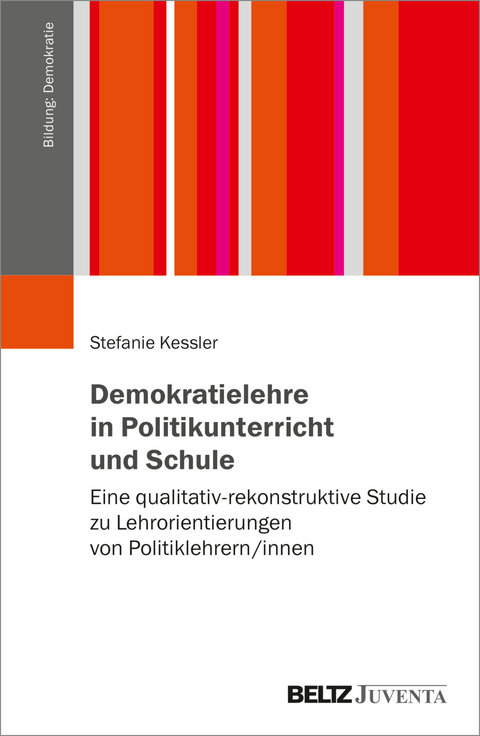 Bildung: Demokratie

Stefanie Kessler

Demokratielehre in Politikunterricht und Schule

Eine qualitativ-rekonstruktive Studie zu Lehrorientierungen von Politiklehrern/innen

BELTZ JUVENTA